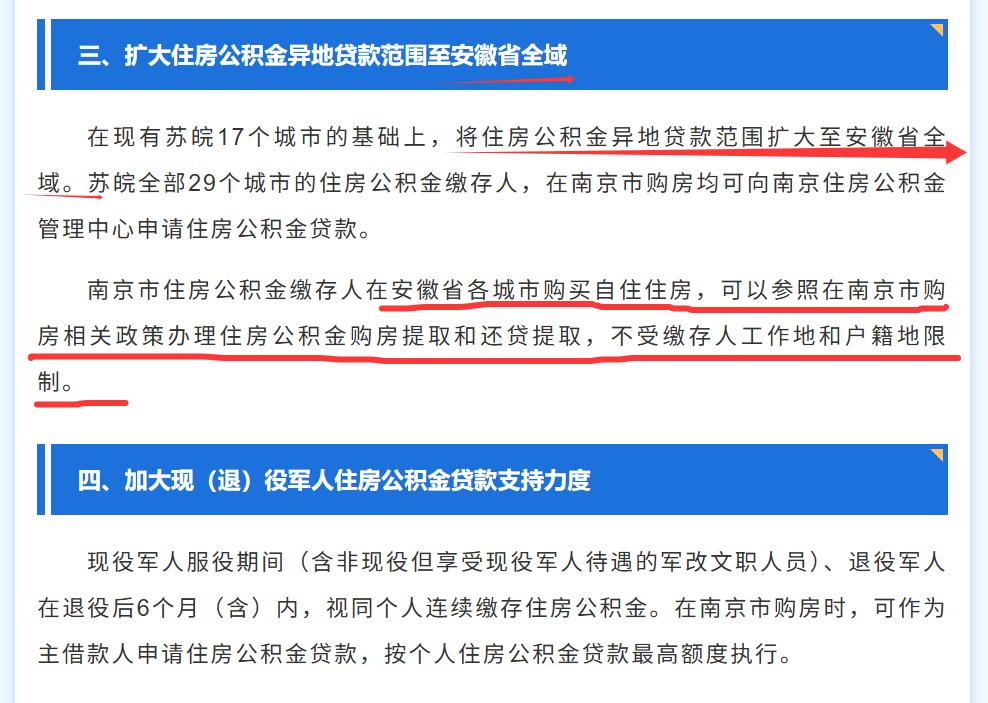 三、扩大住房公积金异地贷款范围至安徽省全域

在现有苏皖17个城市的基础上，将住房公积金异地贷款范围扩大至安徽省全域。苏皖全部29个城市的住房公积金缴存人，在南京市购房均可向南京住房公积金管理中心申请住房公积金贷款。

南京市住房公积金缴存人在安徽省各城市购买自住住房，可以参照在南京市购房相关政策办理住房公积金购房提取和还贷提取，不受缴存人工作地和户籍地限制。

四、加大现（退）役军人住房公积金贷款支持力度

现役军人服役期间（含非现役但享受现役军人待遇的军改文职人员）、退役军人在退役后6个月（含）内，视同个人连续缴存住房公积金。在南京市购房时，可作为主借款人申请住房公积金贷款，按个人住房公积金贷款最高额度执行。